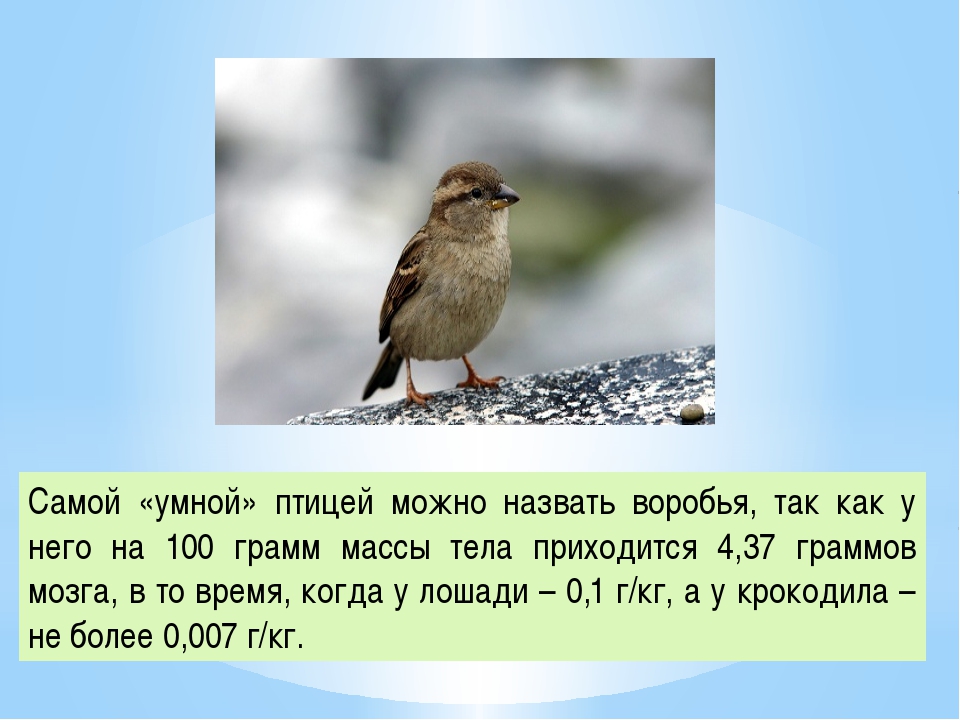 Самой «умной» птицей можно назвать воробья, так как у него на 100 грамм массы тела приходится 4,37 граммов мозга, в то время, когда у лошади – 0,1 г/кг, а у крокодила – не более 0,007 г/кг.